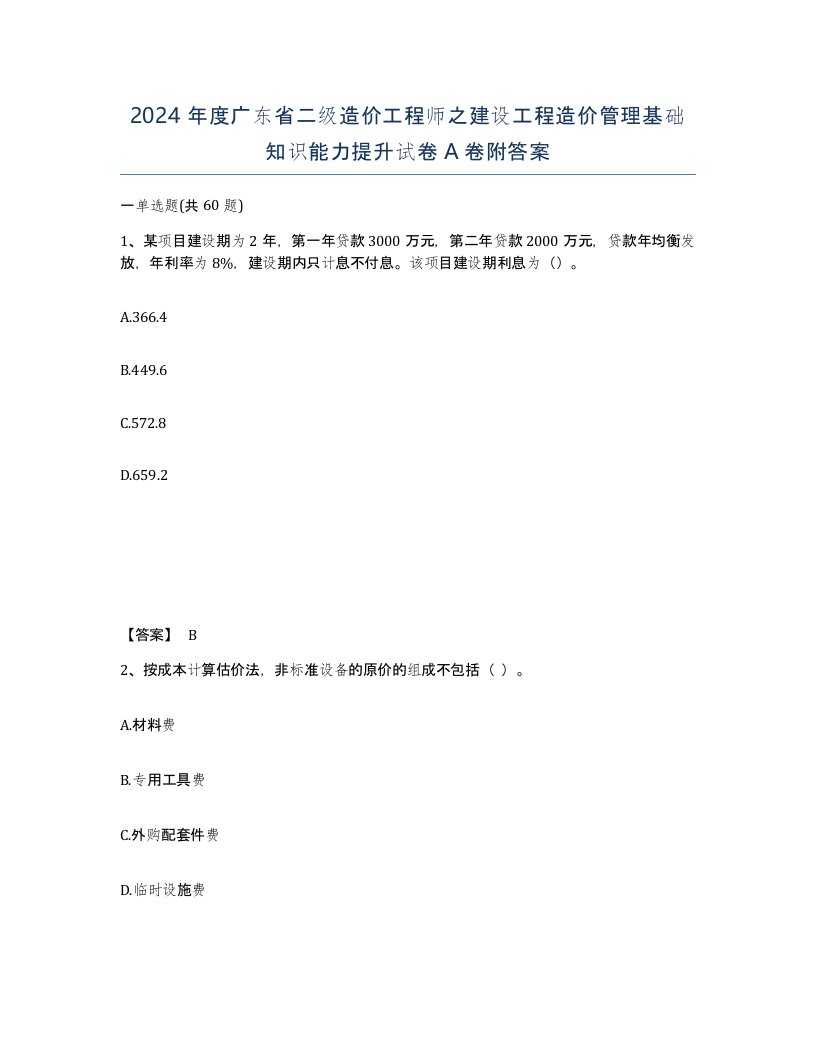 2024 年度广东省二级造价工程师之建设工程造价管理基础知识能力提升试卷 A 卷附答案

一单选题(共 60 题)

1、某项目建设期为 2 年，第一年贷款 3000 万元，第二年贷款 2000 万元，贷款年均衡发放，年利率为 8%，建设期内只计息不付息。该项目建设期利息为（）。

A.366.4

B.449.6

C.572.8

D.659.2

【答案】 B

2、按成本计算估价法，非标准设备的原价的组成不包括（ ）。

A.材料费

B.专用工具费

C.外购配套件费

D.临时设施费